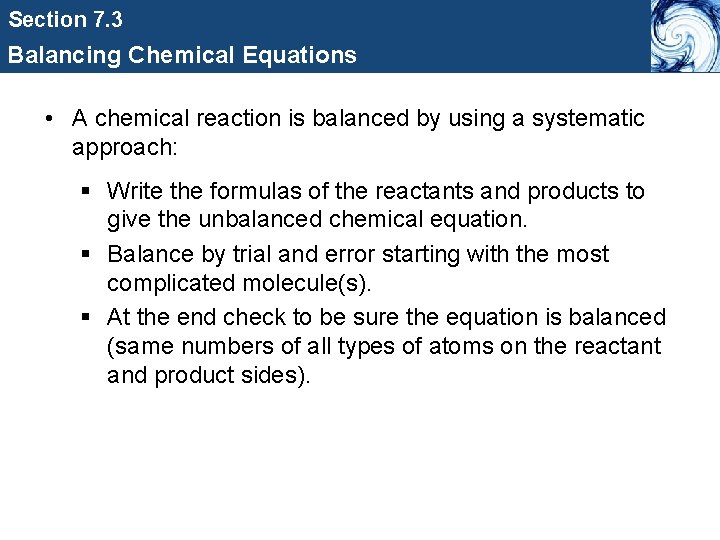 Section 7.3

Balancing Chemical Equations

• A chemical reaction is balanced by using a systematic approach:

• Write the formulas of the reactants and products to give the unbalanced chemical equation.
• Balance by trial and error starting with the most complicated molecule(s).
• At the end check to be sure the equation is balanced (same numbers of all types of atoms on the reactant and product sides).